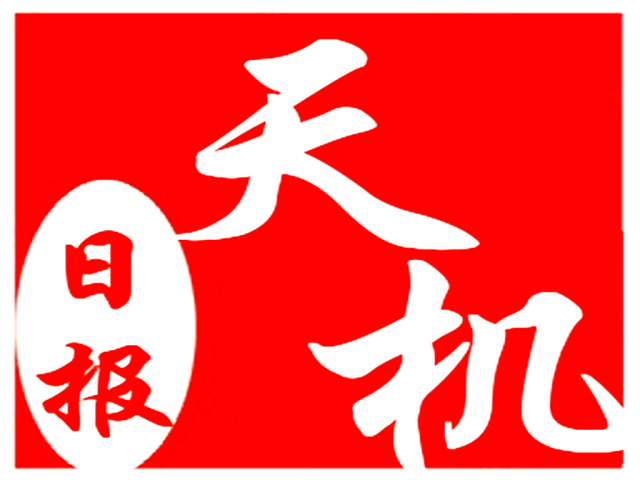 天机
日报